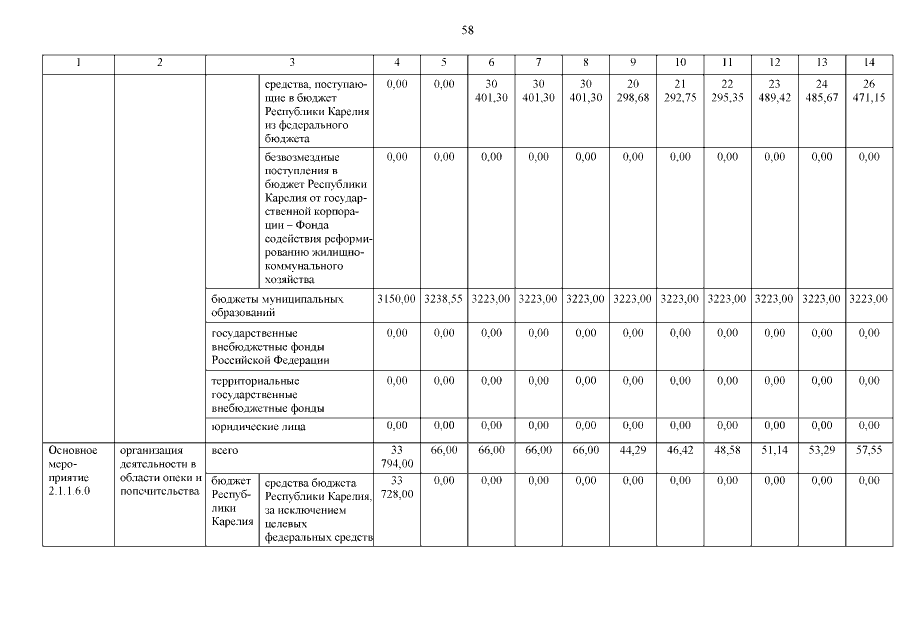 58

| 1 | 2 | 3 | | 4 | 5 | 6 | 7 | 8 | 9 | 10 | 11 | 12 | 13 | 14 |
|---|---|---|---|---|---|---|---|---|---|---|---|---|---|---|
| | | | средства, поступающие в бюджет Республики Карелия из федерального бюджета | 0,00 | 0,00 | 30 401,30 | 30 401,30 | 30 401,30 | 20 298,68 | 21 292,75 | 22 295,35 | 23 489,42 | 24 485,67 | 26 471,15 |
| | | | безвозмездные поступления в бюджет Республики Карелия от государственной корпорации – Фонда содействия реформированию жилищно-коммунального хозяйства | 0,00 | 0,00 | 0,00 | 0,00 | 0,00 | 0,00 | 0,00 | 0,00 | 0,00 | 0,00 | 0,00 |
| | | бюджеты муниципальных образований | | 3150,00 | 3238,55 | 3223,00 | 3223,00 | 3223,00 | 3223,00 | 3223,00 | 3223,00 | 3223,00 | 3223,00 | 3223,00 |
| | | государственные внебюджетные фонды Российской Федерации | | 0,00 | 0,00 | 0,00 | 0,00 | 0,00 | 0,00 | 0,00 | 0,00 | 0,00 | 0,00 | 0,00 |
| | | территориальные государственные внебюджетные фонды | | 0,00 | 0,00 | 0,00 | 0,00 | 0,00 | 0,00 | 0,00 | 0,00 | 0,00 | 0,00 | 0,00 |
| | | юридические лица | | 0,00 | 0,00 | 0,00 | 0,00 | 0,00 | 0,00 | 0,00 | 0,00 | 0,00 | 0,00 | 0,00 |
| Основное мероприятие 2.1.1.6.0 | организация деятельности в области опеки и попечительства | всего | | 33 794,00 | 66,00 | 66,00 | 66,00 | 66,00 | 44,29 | 46,42 | 48,58 | 51,14 | 53,29 | 57,55 |
| | | бюджет Республики Карелия | средства бюджета Республики Карелия, за исключением целевых федеральных средств | 33 728,00 | 0,00 | 0,00 | 0,00 | 0,00 | 0,00 | 0,00 | 0,00 | 0,00 | 0,00 | 0,00 |